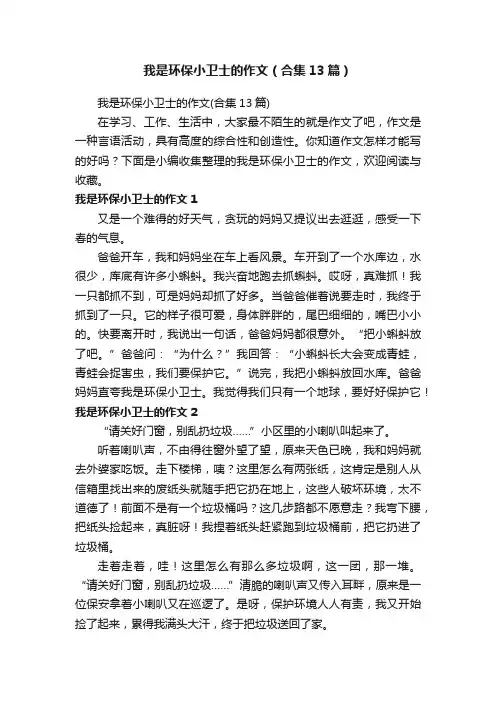 我是环保小卫士的作文（合集13篇）

我是环保小卫士的作文(合集13篇)

在学习、工作、生活中，大家最不陌生的就是作文了吧，作文是一种言语活动，具有高度的综合性和创造性。你知道作文怎样才能写的好吗？下面是小编收集整理的我是环保小卫士的作文，欢迎阅读与收藏。

我是环保小卫士的作文1

又是一个难得的好天气，贪玩的妈妈又提议出去逛逛，感受一下春的气息。

爸爸开车，我和妈妈坐在车上看风景。车开到了一个水库边，水很少，库底有许多小蝌蚪。我兴奋地跑去抓蝌蚪。哎呀，真难抓！我一只都抓不到，可是妈妈却抓了好多。当爸爸催着说要走时，我终于抓到了一只。它的样子很可爱，身体胖胖的，尾巴细细的，嘴巴小小的。快要离开时，我说出一句话，爸爸妈妈都很意外。“把小蝌蚪放了吧。”爸爸问：“为什么？”我回答：“小蝌蚪长大会变成青蛙，青蛙会捉害虫，我们要保护它。”说完，我把小蝌蚪放回水库。爸爸妈妈直夸我是环保小卫士。我觉得我们只有一个地球，要好好保护它！

我是环保小卫士的作文2

“请关好门窗，别乱扔垃圾……”小区里的小喇叭叫起来了。

听着喇叭声，不由得往窗外望了望，原来天色已晚，我和妈妈就去外婆家吃饭。走下楼梯，咦？这里怎么有两张纸，这肯定是别人从信箱里找出来的废纸头就随手把它扔在地上，这些人破坏环境，太不道德了！前面不是有一个垃圾桶吗？这几步路都不愿意走？我弯下腰，把纸头捡起来，真脏呀！我捏着纸头赶紧跑到垃圾桶前，把它扔进了垃圾桶。

走着走着，哇！这里怎么有那么多垃圾啊，这一团，那一堆。“请关好门窗，别乱扔垃圾……”清脆的喇叭声又传入耳畔，原来是一位保安拿着小喇叭又在巡逻了。是呀，保护环境人人有责，我又开始捡了起来，累得我满头大汗，终于把垃圾送回了家。